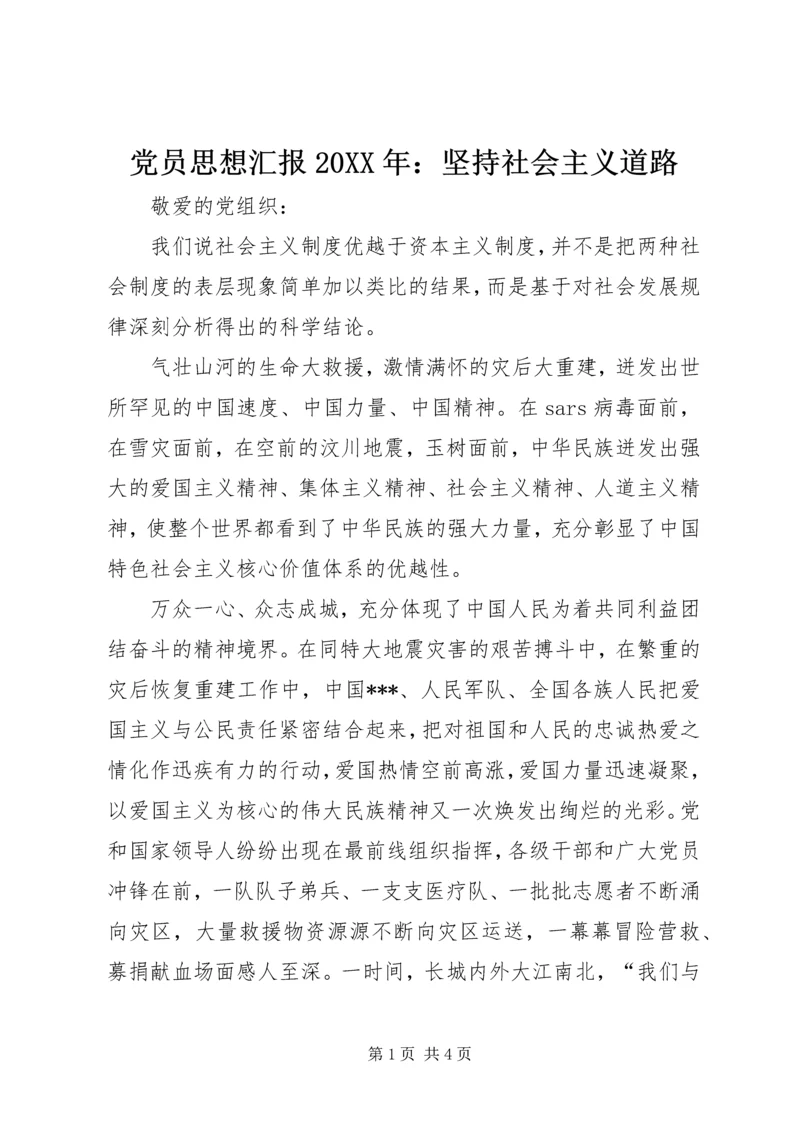 党员思想汇报 20XX 年：坚持社会主义道路

敬爱的党组织：

我们说社会主义制度优越于资本主义制度，并不是把两种社会制度的表层现象简单加以类比的结果，而是基于对社会发展规律深刻分析得出的科学结论。

气壮山河的生命大救援，激情满怀的灾后大重建，迸发出世所罕见的中国速度、中国力量、中国精神。在 sars 病毒面前，在雪灾面前，在空前的汶川地震，玉树面前，中华民族迸发出强大的爱国主义精神、集体主义精神、社会主义精神、人道主义精神，使整个世界都看到了中华民族的强大力量，充分彰显了中国特色社会主义核心价值体系的优越性。

万众一心、众志成城，充分体现了中国人民为着共同利益团结奋斗的精神境界。在同特大地震灾害的艰苦搏斗中，在繁重的灾后恢复重建工作中，中国***、人民军队、全国各族人民把爱国主义与公民责任紧密结合起来，把对祖国和人民的忠诚热爱之情化作迅疾有力的行动，爱国热情空前高涨，爱国力量迅速凝聚，以爱国主义为核心的伟大民族精神又一次焕发出绚烂的光彩。党和国家领导人纷纷出现在最前线组织指挥，各级干部和广大党员冲锋在前，一队队子弟兵、一支支医疗队、一批批志愿者不断涌向灾区，大量救援物资源源不断向灾区运送，一幕幕冒险营救、募捐献血场面感人至深。一时间，长城内外大江南北，“我们与

第 1 页 共 4 页